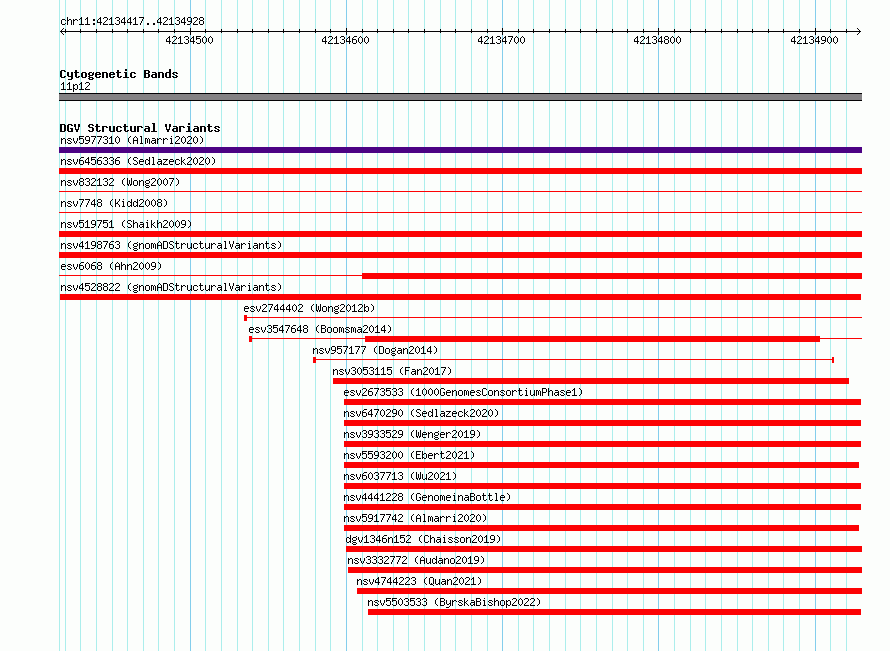 chr11:42134417..42134928

42134500 42134600 42134700 42134800 42134900

Cytogenetic Bands
11p12

DGV Structural Variants
nsv5977310 (Almarri2020)
nsv6456336 (Sedlazeck2020)
nsv832132 (Wong2007)
nsv7748 (Kidd2008)
nsv519751 (Shaikh2009)
nsv4198763 (gnomADStructuralVariants)
esv6068 (Ahn2009)
nsv4528822 (gnomADStructuralVariants)
esv2744402 (Wong2012b)
esv3547648 (Boomsma2014)
nsv957177 (Dogan2014)
nsv3053115 (Fan2017)
esv2673533 (1000GenomesConsortiumPhase1)
nsv6470290 (Sedlazeck2020)
nsv3933529 (Wenger2019)
nsv5593200 (Ebert2021)
nsv6037713 (Wu2021)
nsv4441228 (GenomeinaBottle)
nsv5917742 (Almarri2020)
dgv1346n152 (Chaisson2019)
nsv3332772 (Audano2019)
nsv4744223 (Quan2021)
nsv5503533 (ByrskaBishop2022)